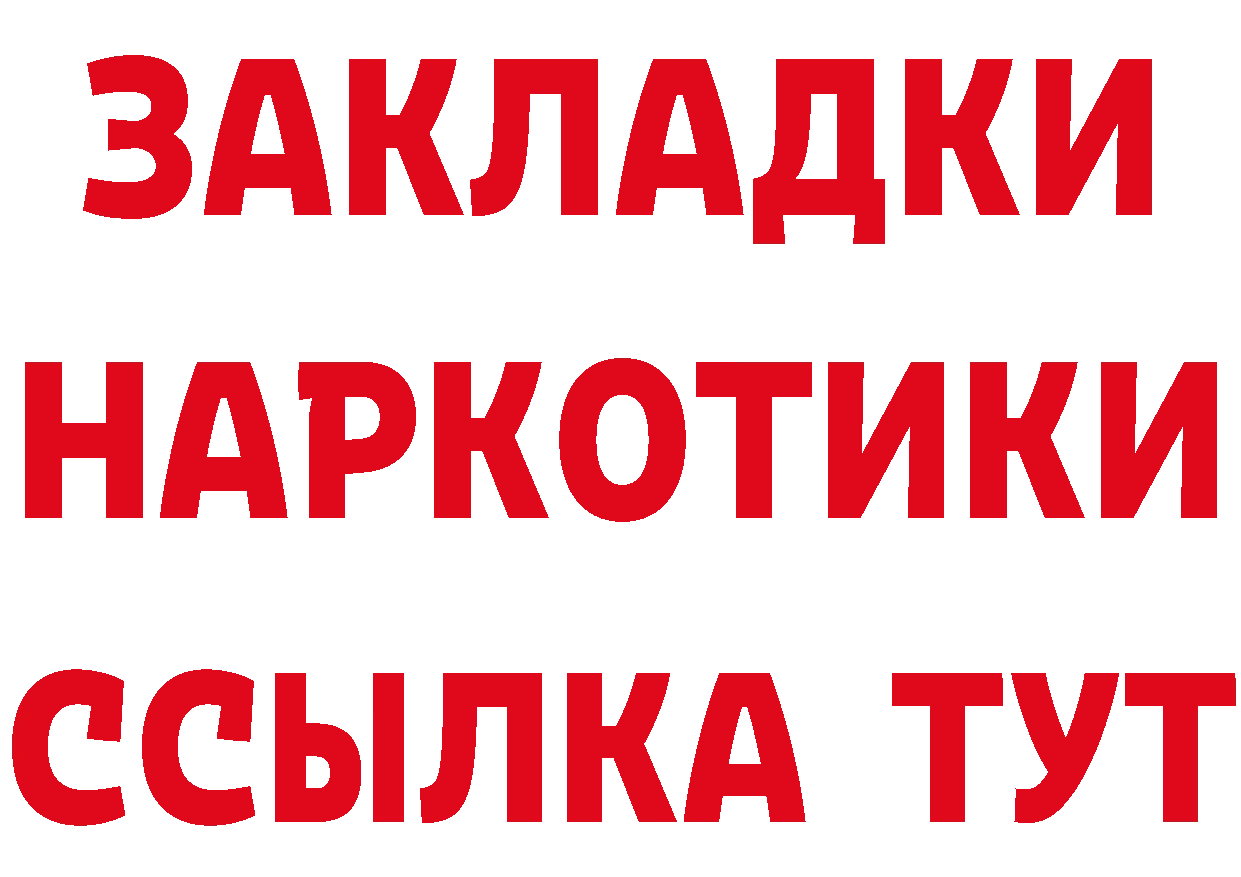 ЗАКЛАДКИ НАРКОТИКИ ССЫЛКА ТУТ